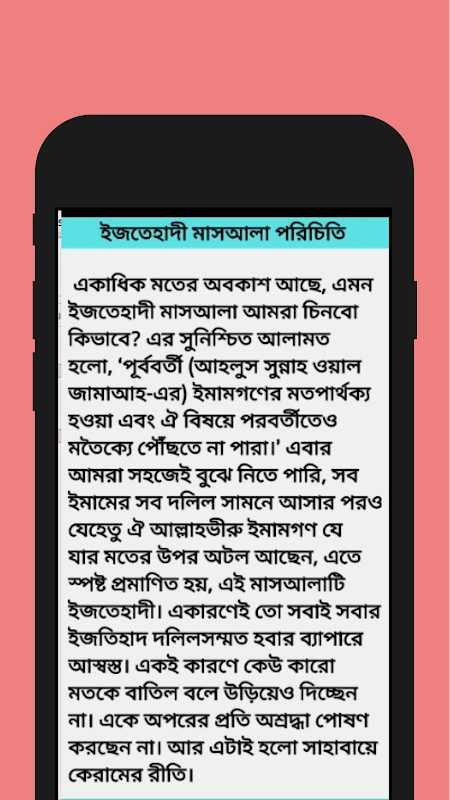 ইজতেহাদী মাসআলা পরিচিতি

একাধিক মতের অবকাশ আছে, এমন ইজতেহাদী মাসআলা আমরা চিনবো কিভাবে? এর সুনিশ্চিত আলামত হলো, 'পূর্ববর্তী (আহলুস সুন্নাহ ওয়াল জামাআহ-এর) ইমামগণের মতপার্থক্য হওয়া এবং ঐ বিষয়ে পরবর্তীতেও মতৈক্যে পৌঁছতে না পারা।' এবার আমরা সহজেই বুঝে নিতে পারি, সব ইমামের সব দলিল সামনে আসার পরও যেহেতু ঐ আল্লাহভীরু ইমামগণ যে যার মতের উপর অটল আছেন, এতে স্পষ্ট প্রমাণিত হয়, এই মাসআলাটি ইজতেহাদী। একারণেই তো সবাই সবার ইজতিহাদ দলিলসম্মত হবার ব্যাপারে আস্বস্ত। একই কারণে কেউ কারো মতকে বাতিল বলে উড়িয়েও দিচ্ছেন না। একে অপরের প্রতি অশ্রদ্ধা পোষণ করছেন না। আর এটাই হলো সাহাবায়ে কেরামের রীতি।